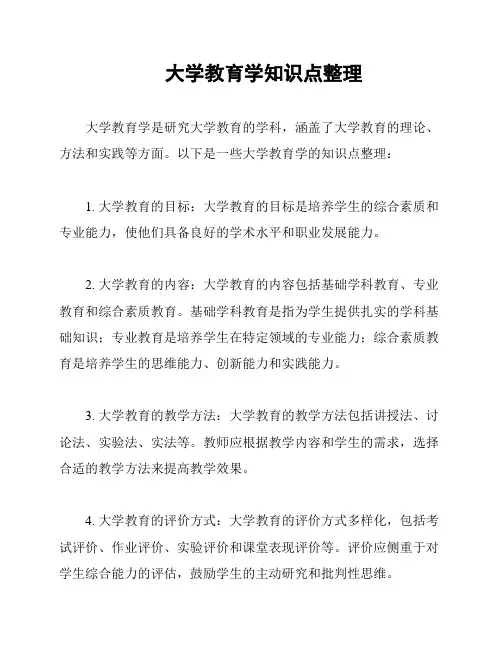 大学教育学知识点整理

大学教育学是研究大学教育的学科，涵盖了大学教育的理论、方法和实践等方面。以下是一些大学教育学的知识点整理：

1. 大学教育的目标：大学教育的目标是培养学生的综合素质和专业能力，使他们具备良好的学术水平和职业发展能力。

2. 大学教育的内容：大学教育的内容包括基础学科教育、专业教育和综合素质教育。基础学科教育是指为学生提供扎实的学科基础知识；专业教育是培养学生在特定领域的专业能力；综合素质教育是培养学生的思维能力、创新能力和实践能力。

3. 大学教育的教学方法：大学教育的教学方法包括讲授法、讨论法、实验法、实法等。教师应根据教学内容和学生的需求，选择合适的教学方法来提高教学效果。

4. 大学教育的评价方式：大学教育的评价方式多样化，包括考试评价、作业评价、实验评价和课堂表现评价等。评价应侧重于对学生综合能力的评估，鼓励学生的主动研究和批判性思维。